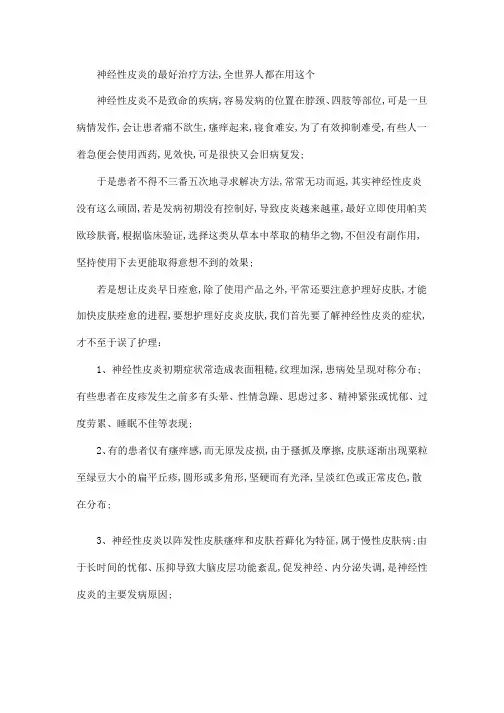 神经性皮炎的最好治疗方法,全世界人都在用这个

神经性皮炎不是致命的疾病,容易发病的位置在脖颈、四肢等部位,可是一旦病情发作,会让患者痛不欲生,瘙痒起来,寝食难安,为了有效抑制难受,有些人一着急便会使用西药,见效快,可是很快又会旧病复发;

于是患者不得不三番五次地寻求解决方法,常常无功而返,其实神经性皮炎没有这么顽固,若是发病初期没有控制好,导致皮炎越来越重,最好立即使用帕芙欧珍肤膏,根据临床验证,选择这类从草本中萃取的精华之物,不但没有副作用,坚持使用下去更能取得意想不到的效果;

若是想让皮炎早日痊愈,除了使用产品之外,平常还要注意护理好皮肤,才能加快皮肤痊愈的进程,要想护理好皮炎皮肤,我们首先要了解神经性皮炎的症状,才不至于误了护理:

1、神经性皮炎初期症状常造成表面粗糙,纹理加深,患病处呈现对称分布;有些患者在皮疹发生之前多有头晕、性情急躁、思虑过多、精神紧张或忧郁、过度劳累、睡眠不佳等表现;

2、有的患者仅有瘙痒感,而无原发皮损,由于搔抓及摩擦,皮肤逐渐出现粟粒至绿豆大小的扁平丘疹,圆形或多角形,坚硬而有光泽,呈淡红色或正常皮色,散在分布;

3、神经性皮炎以阵发性皮肤瘙痒和皮肤苔藓化为特征,属于慢性皮肤病;由于长时间的忧郁、压抑导致大脑皮层功能紊乱,促发神经、内分泌失调,是神经性皮炎的主要发病原因;